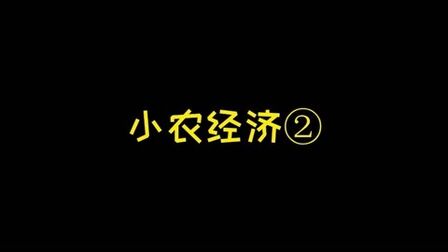 小农经济②